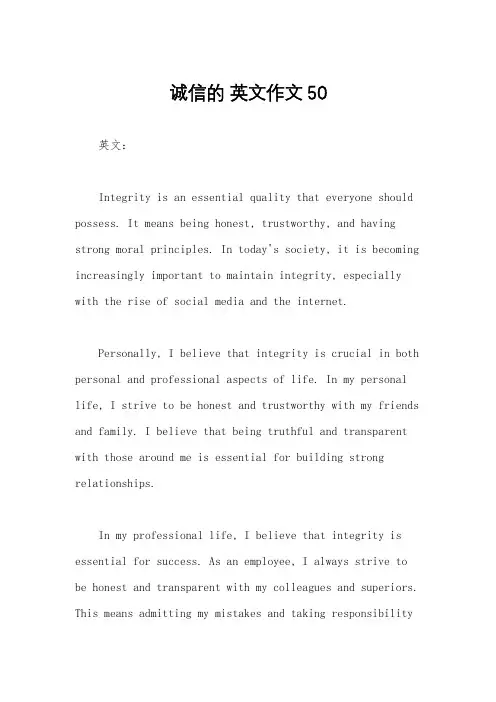 诚信的 英文作文 50

英文：

Integrity is an essential quality that everyone should possess. It means being honest, trustworthy, and having strong moral principles. In today's society, it is becoming increasingly important to maintain integrity, especially with the rise of social media and the internet.

Personally, I believe that integrity is crucial in both personal and professional aspects of life. In my personal life, I strive to be honest and trustworthy with my friends and family. I believe that being truthful and transparent with those around me is essential for building strong relationships.

In my professional life, I believe that integrity is essential for success. As an employee, I always strive to be honest and transparent with my colleagues and superiors. This means admitting my mistakes and taking responsibility